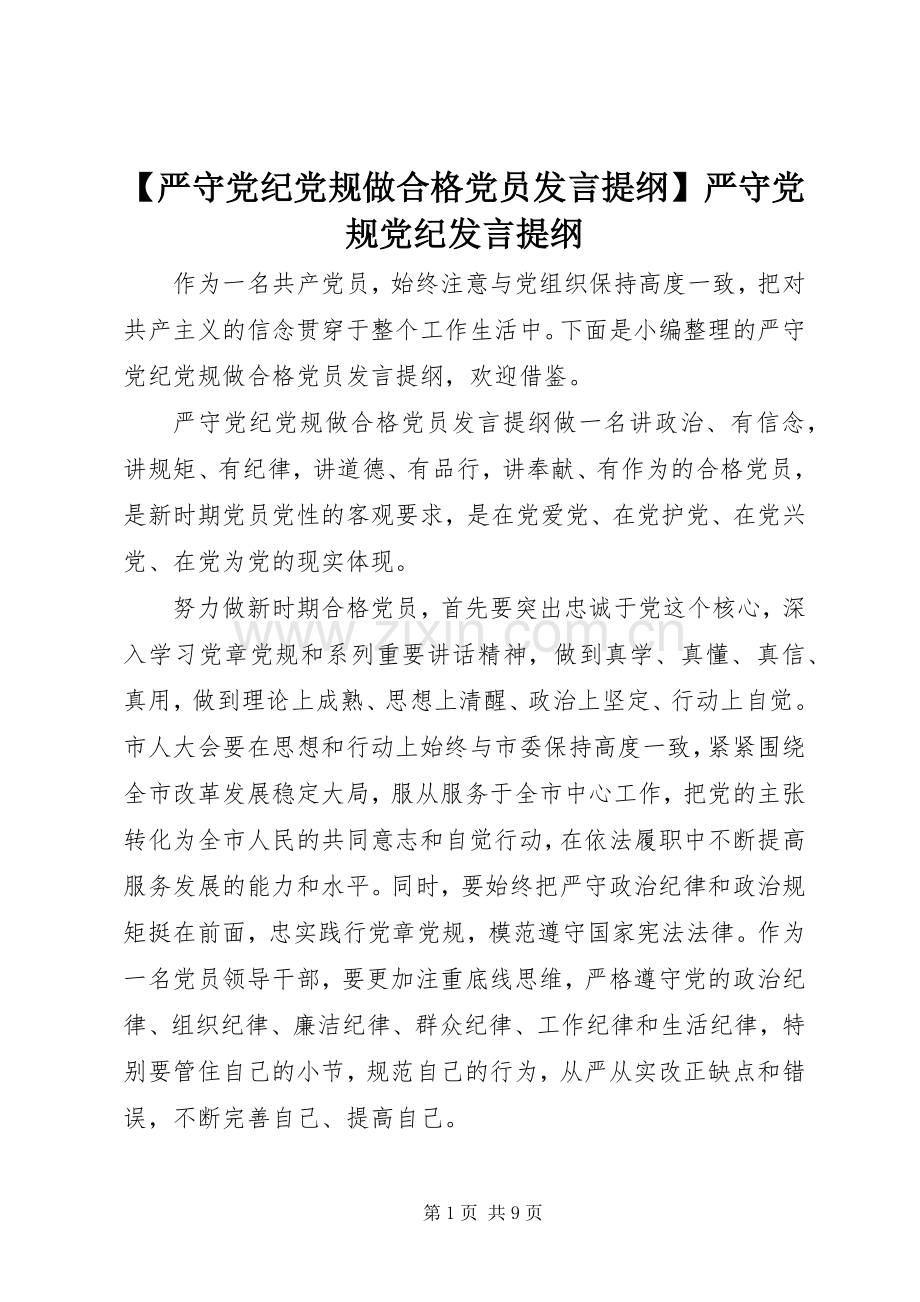 【严守党纪党规做合格党员发言提纲】严守党规党纪发言提纲

作为一名共产党员，始终注意与党组织保持高度一致，把对共产主义的信念贯穿于整个工作生活中。下面是小编整理的严守党纪党规做合格党员发言提纲，欢迎借鉴。

严守党纪党规做合格党员发言提纲做一名讲政治、有信念，讲规矩、有纪律，讲道德、有品行，讲奉献、有作为的合格党员，是新时期党员党性的客观要求，是在党爱党、在党护党、在党兴党、在党为党的现实体现。

努力做新时期合格党员，首先要突出忠诚于党这个核心，深入学习党章党规和系列重要讲话精神，做到真学、真懂、真信、真用，做到理论上成熟、思想上清醒、政治上坚定、行动上自觉。市人大会要在思想和行动上始终与市委保持高度一致，紧紧围绕全市改革发展稳定大局，服从服务于全市中心工作，把党的主张转化为全市人民的共同意志和自觉行动，在依法履职中不断提高服务发展的能力和水平。同时，要始终把严守政治纪律和政治规矩挺在前面，忠实践行党章党规，模范遵守国家宪法法律。作为一名党员领导干部，要更加注重底线思维，严格遵守党的政治纪律、组织纪律、廉洁纪律、群众纪律、工作纪律和生活纪律，特别要管住自己的小节，规范自己的行为，从严从实改正缺点和错误，不断完善自己、提高自己。

www.zixin.com.cn

第 1 页 共 9 页